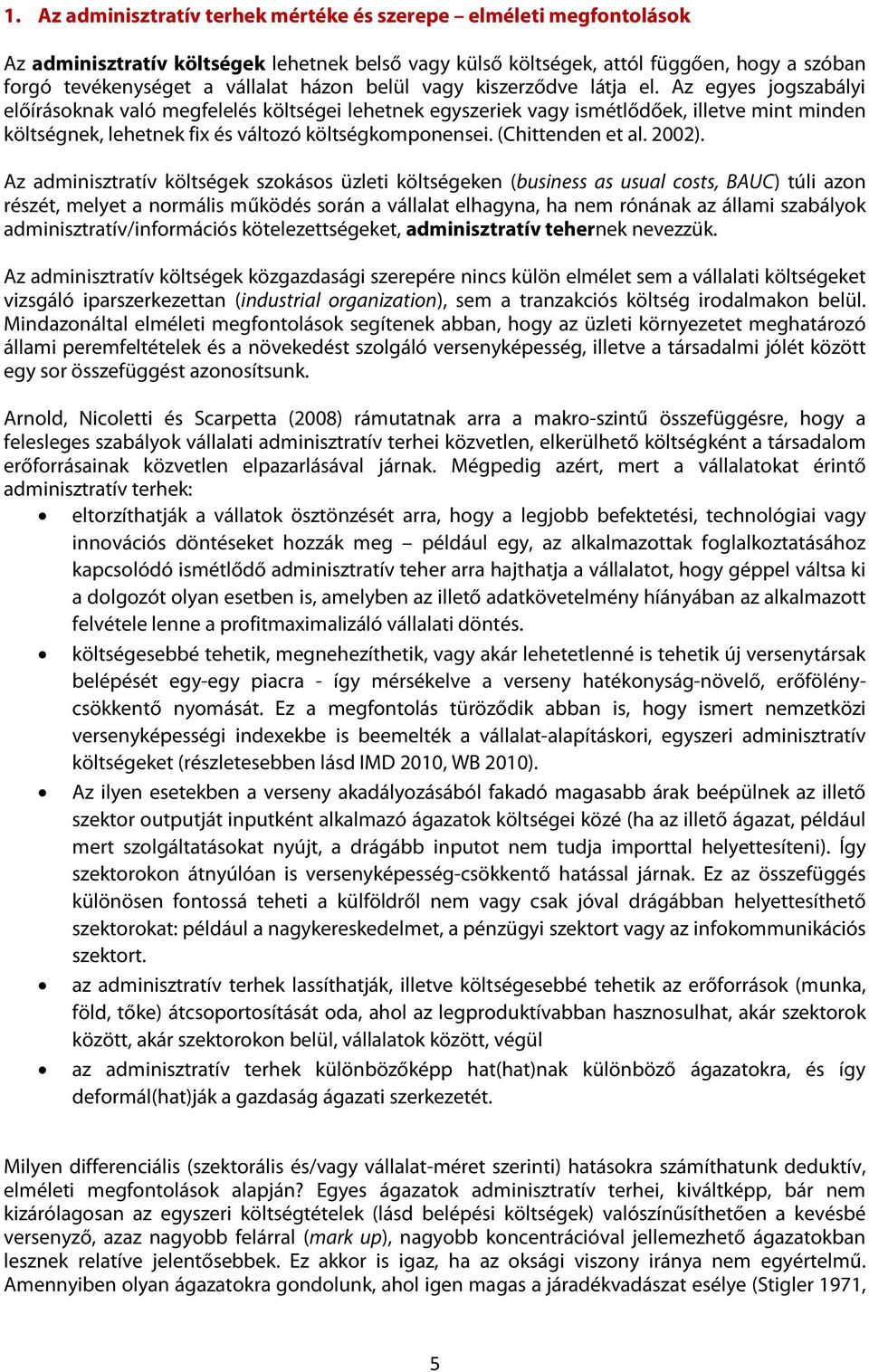 1. Az adminisztratív terhek mértéke és szerepe – elméleti megfontolások

Az adminisztratív költségek lehetnek belső vagy külső költségek, attól függően, hogy a szóban forgó tevékenységet a vállalat házon belül vagy kiszerződve látja el. Az egyes jogszabályi előírásoknak való megfelelés költségei lehetnek egyszeriek vagy ismétlődőek, illetve mint minden költségnek, lehetnek fix és változó költségkomponensei. (Chittenden et al. 2002).

Az adminisztratív költségek szokásos üzleti költségeken (business as usual costs, BAUC) túli azon részét, melyet a normális működés során a vállalat elhagyna, ha nem rónának az állami szabályok adminisztratív/információs kötelezettségeket, adminisztratív tehernek nevezzük.

Az adminisztratív költségek közgazdasági szerepére nincs külön elmélet sem a vállalati költségeket vizsgáló iparszerkezettan (industrial organization), sem a tranzakciós költség irodalmakon belül. Mindazonáltal elméleti megfontolások segítenek abban, hogy az üzleti környezetet meghatározó állami peremfeltételek és a növekedést szolgáló versenyképesség, illetve a társadalmi jólét között egy sor összefüggést azonosítsunk.

Arnold, Nicoletti és Scarpetta (2008) rámutatnak arra a makro-szintű összefüggésre, hogy a felesleges szabályok vállalati adminisztratív terhei közvetlen, elkerülhető költségként a társadalom erőforrásainak közvetlen elpazarlásával járnak. Mégpedig azért, mert a vállalatokat érintő adminisztratív terhek:
• eltorzíthatják a vállatok ösztönzését arra, hogy a legjobb befektetési, technológiai vagy innovációs döntéseket hozzák meg – például egy, az alkalmazottak foglalkoztatásához kapcsolódó ismétlődő adminisztratív teher arra hajthatja a vállalatot, hogy géppel váltsa ki a dolgozót olyan esetben is, amelyben az illető adatkövetelmény hiányában az alkalmazott felvétele lenne a profitmaximalizáló vállalati döntés.
• költségesebbé tehetik, megnehezíthetik, vagy akár lehetetlenné is tehetik új versenytársak belépését egy-egy piacra - így mérsékelve a verseny hatékonyság-növelő, erőfölény-csökkentő nyomását. Ez a megfontolás türöződik abban is, hogy ismert nemzetközi versenyképességi indexekbe is beemelték a vállalat-alapításkori, egyszeri adminisztratív költségeket (részletesebben lásd IMD 2010, WB 2010).
• Az ilyen esetekben a verseny akadályozásából fakadó magasabb árak beépülnek az illető szektor outputját inputként alkalmazó ágazatok költségei közé (ha az illető ágazat, például mert szolgáltatásokat nyújt, a drágább inputot nem tudja importtal helyettesíteni). Így szektorokon átnyúlóan is versenyképesség-csökkentő hatással járnak. Ez az összefüggés különösen fontossá teheti a külföldről nem vagy csak jóval drágábban helyettesíthető szektorokat: például a nagykereskedelmet, a pénzügyi szektort vagy az infokommunikációs szektort.
• az adminisztratív terhek lassíthatják, illetve költségesebbé tehetik az erőforrások (munka, föld, tőke) átcsoportosítását oda, ahol az legproduktívabban hasznosulhat, akár szektorok között, akár szektorokon belül, vállalatok között, végül
• az adminisztratív terhek különbözőképp hat(hat)nak különböző ágazatokra, és így deformál(hat)ják a gazdaság ágazati szerkezetét.

Milyen differenciális (szektorális és/vagy vállalat-méret szerinti) hatásokra számíthatunk deduktív, elméleti megfontolások alapján? Egyes ágazatok adminisztratív terhei, kiváltképp, bár nem kizárólagosan az egyszeri költségtételek (lásd belépési költségek) valószínűsíthetően a kevésbé versenyző, azaz nagyobb felárral (mark up), nagyobb koncentrációval jellemezhető ágazatokban lesznek relatíve jelentősebbek. Ez akkor is igaz, ha az oksági viszony iránya nem egyértelmű. Amennyiben olyan ágazatokra gondolunk, ahol igen magas a járadékvadászat esélye (Stigler 1971,

5